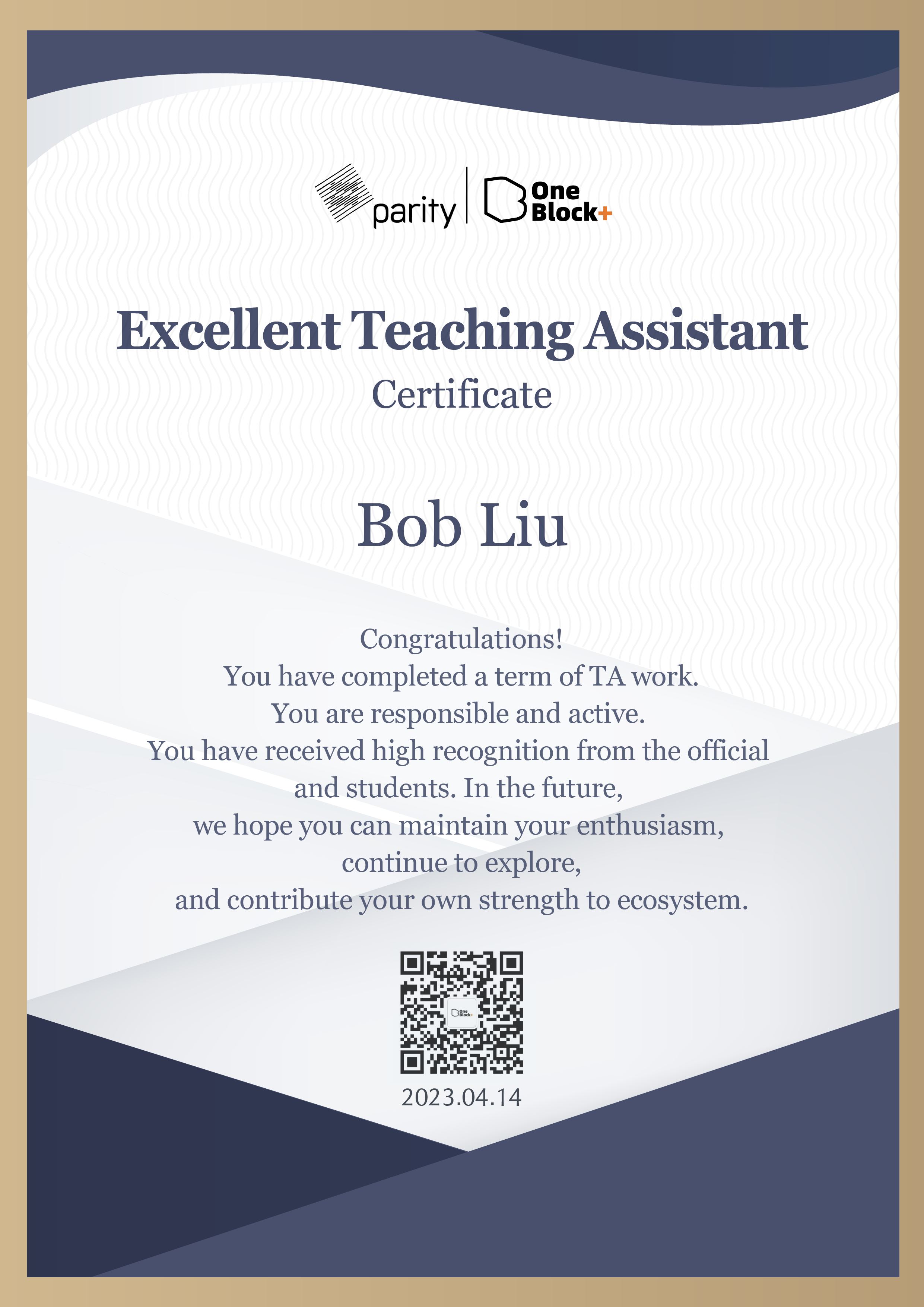 parity

One Block+

Excellent Teaching Assistant

Certificate

Bob Liu

Congratulations!
You have completed a term of TA work.
You are responsible and active.
You have received high recognition from the official and students. In the future,
we hope you can maintain your enthusiasm,
continue to explore,
and contribute your own strength to ecosystem.

2023.04.14